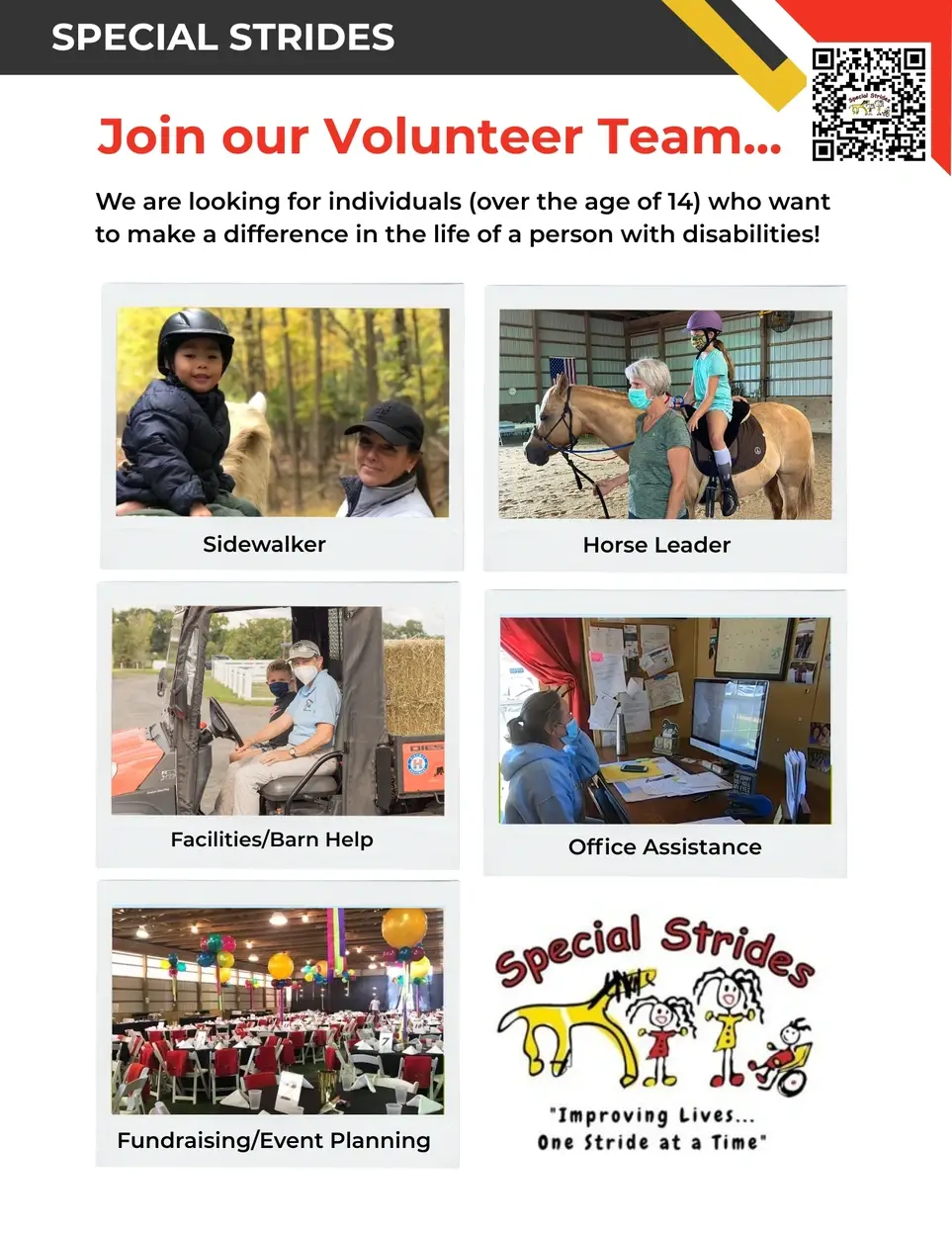 SPECIAL STRIDES

Join our Volunteer Team...

We are looking for individuals (over the age of 14) who want to make a difference in the life of a person with disabilities!

Sidewalker

Horse Leader

Facilities/Barn Help

Office Assistance

Fundraising/Event Planning

Special Strides

"Improving Lives... One Stride at a Time"